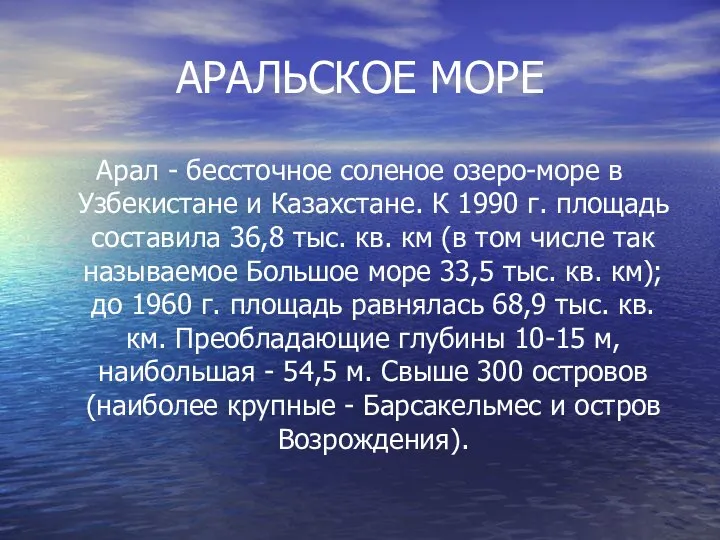 АРАЛЬСКОЕ МОРЕ

Арал - бессточное соленое озеро-море в Узбекистане и Казахстане. К 1990 г. площадь составила 36,8 тыс. кв. км (в том числе так называемое Большое море 33,5 тыс. кв. км); до 1960 г. площадь равнялась 68,9 тыс. кв. км. Преобладающие глубины 10-15 м, наибольшая - 54,5 м. Свыше 300 островов (наиболее крупные - Барсакельмес и остров Возрождения).